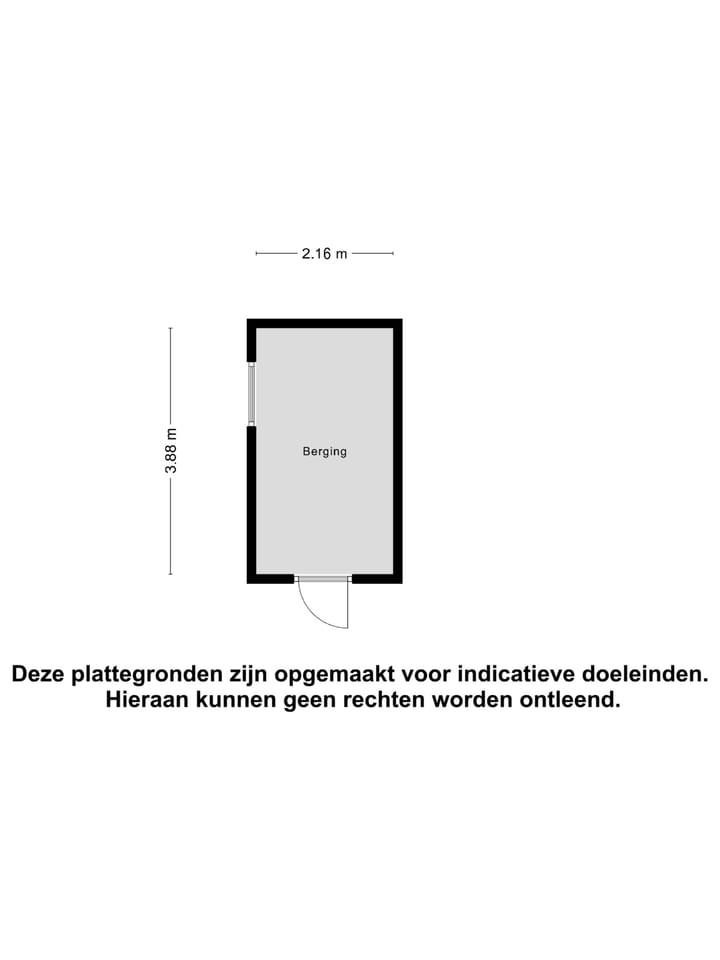 2.16 m

3.88 m

Berging

Deze plattegronden zijn opgemaakt voor indicatieve doeleinden. Hieraan kunnen geen rechten worden ontleend.